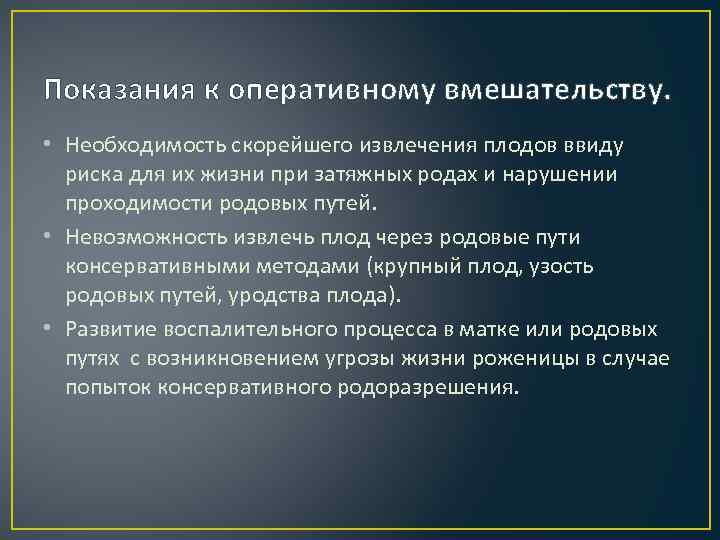 Показания к оперативному вмешательству.

• Необходимость скорейшего извлечения плодов ввиду риска для их жизни при затяжных родах и нарушении проходимости родовых путей.

• Невозможность извлечь плод через родовые пути консервативными методами (крупный плод, узость родовых путей, уродства плода).

• Развитие воспалительного процесса в матке или родовых путях с возникновением угрозы жизни роженицы в случае попыток консервативного родоразрешения.